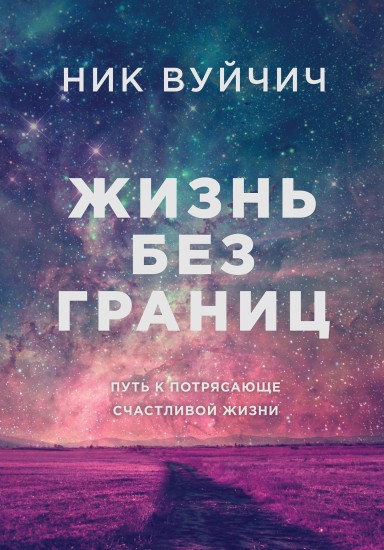 НИК ВУЙЧИЧ

ЖИЗНЬ БЕЗ ГРАНИЦ

ПУТЬ К ПОТРЯСАЮЩЕ СЧАСТЛИВОЙ ЖИЗНИ